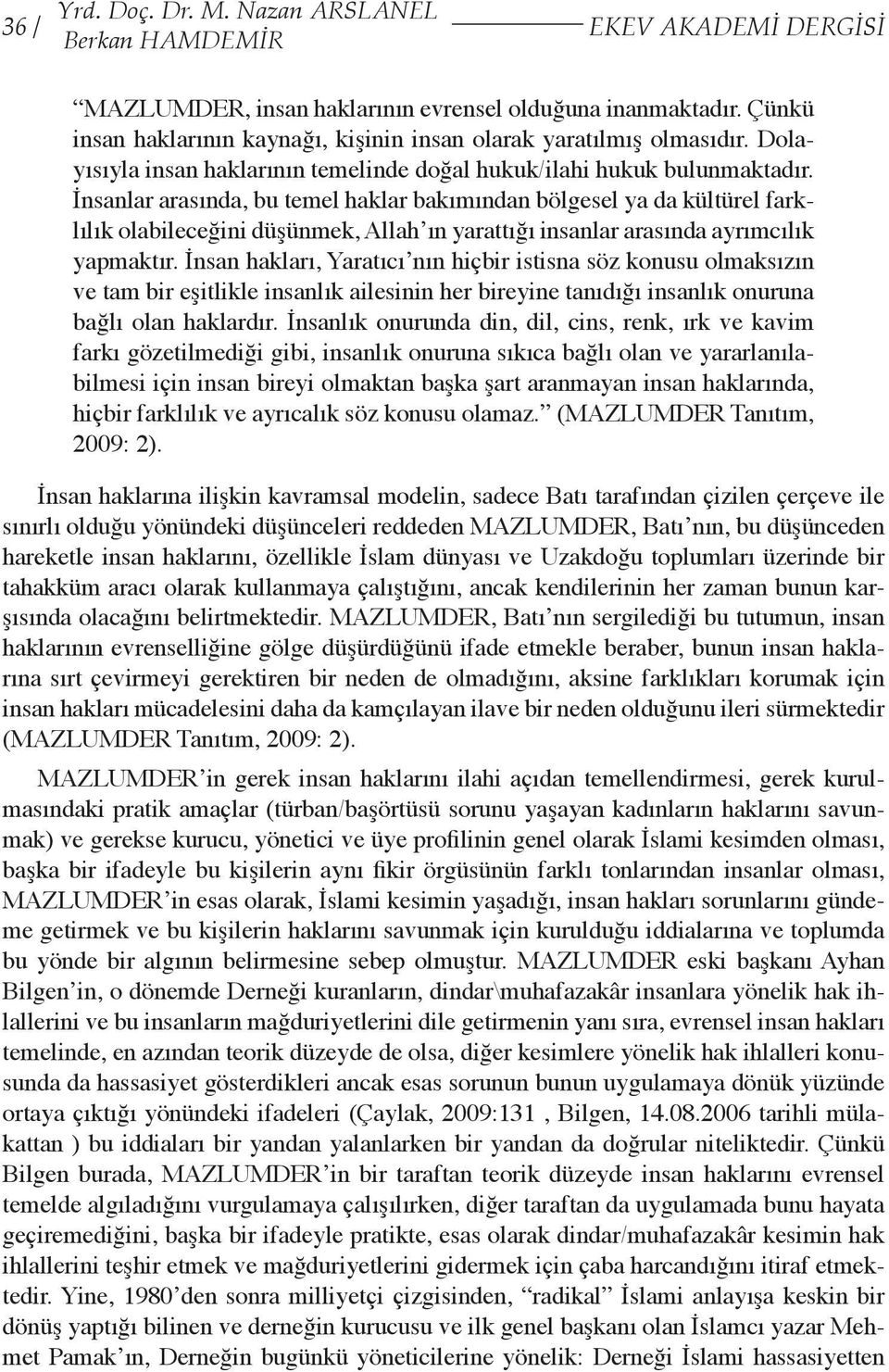 36 / Yrd. Doç. Dr. M. Nazan ARSLANEL Berkan HAMDEMİR EKEV AKADEMİ DERGİSİ

“MAZLUMDER, insan haklarının evrensel olduğuna inanmaktadır. Çünkü insan haklarının kaynağı, kişinin insan olarak yaratılmış olmasıdır. Dolayısıyla insan haklarının temelinde doğal hukuk/ilahi hukuk bulunmaktadır. İnsanlar arasında, bu temel haklar bakımından bölgesel ya da kültürel farklılık olabileceğini düşünmek, Allah’ın yarattığı insanlar arasında ayrımcılık yapmaktır. İnsan hakları, Yaratıcı’nın hiçbir istisna söz konusu olmaksızın ve tam bir eşitlikle insanlık ailesinin her bireyine tanıdığı insanlık onuruna bağlı olan haklardır. İnsanlık onurunda din, dil, cins, renk, ırk ve kavim farkı gözetilmediği gibi, insanlık onuruna sıkıca bağlı olan ve yararlanılabilmesi için insan bireyi olmaktan başka şart aranmayan insan haklarında, hiçbir farklılık ve ayrıcalık söz konusu olamaz.” (MAZLUMDER Tanıtım, 2009: 2).

İnsan haklarına ilişkin kavramsal modelin, sadece Batı tarafından çizilen çerçeve ile sınırlı olduğu yönündeki düşünceleri reddeden MAZLUMDER, Batı’nın, bu düşünceden hareketle insan haklarını, özellikle İslam dünyası ve Uzakdoğu toplumları üzerinde bir tahakküm aracı olarak kullanmaya çalıştığını, ancak kendilerinin her zaman bunun karşısında olacağını belirtmektedir. MAZLUMDER, Batı’nın sergilediği bu tutumun, insan haklarının evrenselliğine gölge düşürdüğünü ifade etmekle beraber, bunun insan haklarına sırt çevirmeyi gerektiren bir neden de olmadığını, aksine farklıkları korumak için insan hakları mücadelesini daha da kamçılayan ilave bir neden olduğunu ileri sürmektedir (MAZLUMDER Tanıtım, 2009: 2).

MAZLUMDER’in gerek insan haklarını ilahi açıdan temellendirmesi, gerek kurulmasındaki pratik amaçlar (türban/başörtüsü sorunu yaşayan kadınların haklarını savunmak) ve gerekse kurucu, yönetici ve üye profilinin genel olarak İslami kesimden olması, başka bir ifadeyle bu kişilerin aynı fikir örgüsünün farklı tonlarından insanlar olması, MAZLUMDER’in esas olarak, İslami kesimin yaşadığı, insan hakları sorunlarını gündeme getirmek ve bu kişilerin haklarını savunmak için kurulduğu iddialarına ve toplumda bu yönde bir algının belirmesine sebep olmuştur. MAZLUMDER eski başkanı Ayhan Bilgen’in, o dönemde Derneği kuranların, dindar\muhafazakâr insanlara yönelik hak ihlallerini ve bu insanların mağduriyetlerini dile getirmenin yanı sıra, evrensel insan hakları temelinde, en azından teorik düzeyde de olsa, diğer kesimlere yönelik hak ihlalleri konusunda da hassasiyet gösterdikleri ancak esas sorunun bunun uygulamaya dönük yüzünde ortaya çıktığı yönündeki ifadeleri (Çaylak, 2009:131 , Bilgen, 14.08.2006 tarihli mülakattan ) bu iddiaları bir yandan yalanlarken bir yandan da doğrular niteliktedir. Çünkü Bilgen burada, MAZLUMDER’in bir taraftan teorik düzeyde insan haklarını evrensel temelde algıladığını vurgulamaya çalışılırken, diğer taraftan da uygulamada bunu hayata geçiremediğini, başka bir ifadeyle pratikte, esas olarak dindar/muhafazakâr kesimin hak ihlallerini teşhir etmek ve mağduriyetlerini gidermek için çaba harcandığını itiraf etmektedir. Yine, 1980’den sonra milliyetçi çizgisinden, “radikal” İslami anlayışa keskin bir dönüş yaptığı bilinen ve derneğin kurucusu ve ilk genel başkanı olan İslamcı yazar Mehmet Pamak’ın, Derneğin bugünkü yöneticilerine yönelik: Derneği İslami hassasiyetten